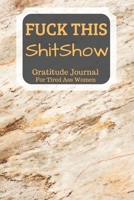 FUCK THIS
ShitShow

Gratitude Journal
For Tired Ass Women